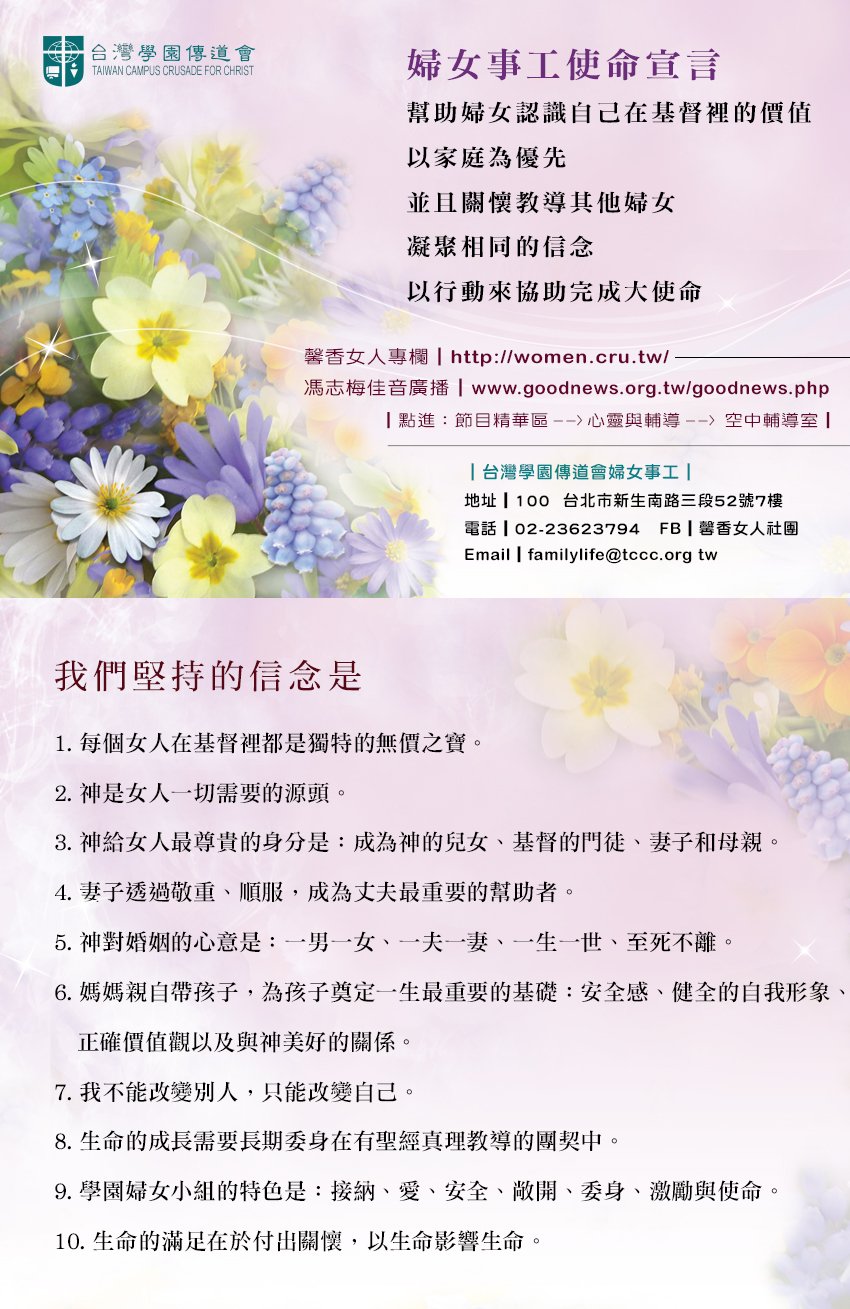 台灣學園傳道會
TAIWAN CAMPUS CRUSADE FOR CHRIST

婦女事工使命宣言

幫助婦女認識自己在基督裡的價值
以家庭為優先
並且關懷教導其他婦女
凝聚相同的信念
以行動來協助完成大使命

馨香女人專欄 | http://women.cru.tw/
馮志梅佳音廣播 | www.goodnews.org.tw/goodnews.php
| 點進：節目精華區 --> 心靈與輔導 --> 空中輔導室 |

| 台灣學園傳道會婦女事工 |
地址 | 100 台北市新生南路三段52號7樓
電話 | 02-23623794 FB | 馨香女人社團
Email | familylife@tccc.org tw

我們堅持的信念是

1. 每個女人在基督裡都是獨特的無價之寶。
2. 神是女人一切需要的源頭。
3. 神給女人最尊貴的身分是：成為神的兒女、基督的門徒、妻子和母親。
4. 妻子透過敬重、順服，成為丈夫最重要的幫助者。
5. 神對婚姻的心意是：一男一女、一夫一妻、一生一世、至死不離。
6. 媽媽親自帶孩子，為孩子奠定一生最重要的基礎：安全感、健全的自我形象、正確價值觀以及與神美好的關係。
7. 我不能改變別人，只能改變自己。
8. 生命的成長需要長期委身在有聖經真理教導的團契中。
9. 學園婦女小組的特色是：接納、愛、安全、敞開、委身、激勵與使命。
10. 生命的滿足在於付出關懷，以生命影響生命。